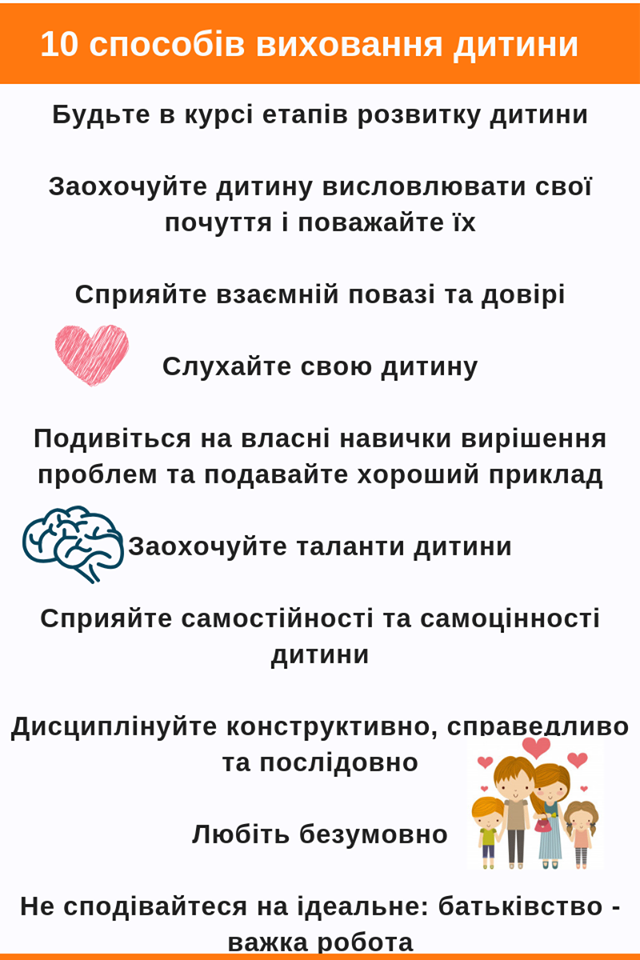 10 способів виховання дитини

Будьте в курсі етапів розвитку дитини

Заохочуйте дитину висловлювати свої почуття і поважайте їх

Сприяйте взаємній повазі та довірі

Слухайте свою дитину

Подивіться на власні навички вирішення проблем та подавайте хороший приклад

Заохочуйте таланти дитини

Сприяйте самостійності та самоцінності дитини

Дисциплінуйте конструктивно, справедливо та послідовно

Любіть безумовно

Не сподівайтеся на ідеальне: батьківство - важка робота